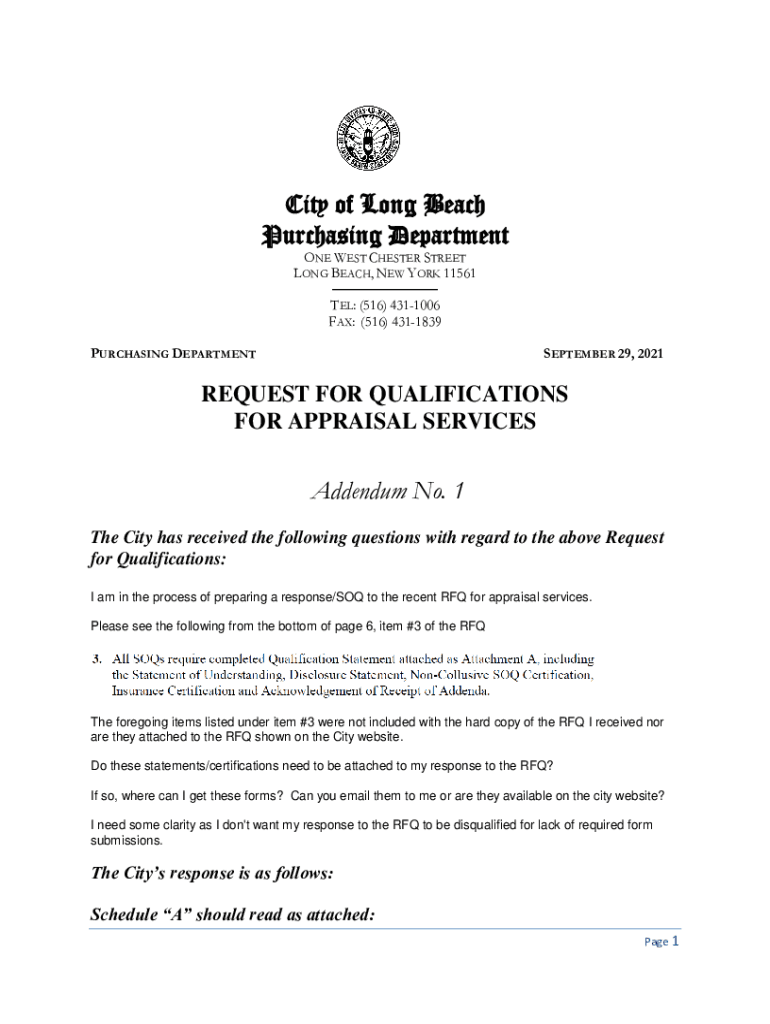 City of Long Beach
Purchasing Department

ONE WEST CHESTER STREET
LONG BEACH, NEW YORK 11561

TEL: (516) 431-1006
FAX: (516) 431-1839

PURCHASING DEPARTMENT

SEPTEMBER 29, 2021

REQUEST FOR QUALIFICATIONS
FOR APPRAISAL SERVICES

Addendum No. 1

The City has received the following questions with regard to the above Request for Qualifications:

I am in the process of preparing a response/SOQ to the recent RFQ for appraisal services.

Please see the following from the bottom of page 6, item #3 of the RFQ

3. All SOQs require completed Qualification Statement attached as Attachment A, including the Statement of Understanding, Disclosure Statement, Non-Collusive SOQ Certification, Insurance Certification and Acknowledgement of Receipt of Addenda.

The foregoing items listed under item #3 were not included with the hard copy of the RFQ I received nor are they attached to the RFQ shown on the City website.

Do these statements/certifications need to be attached to my response to the RFQ?

If so, where can I get these forms? Can you email them to me or are they available on the city website?

I need some clarity as I don't want my response to the RFQ to be disqualified for lack of required form submissions.

The City's response is as follows:

Schedule "A" should read as attached:

Page 1